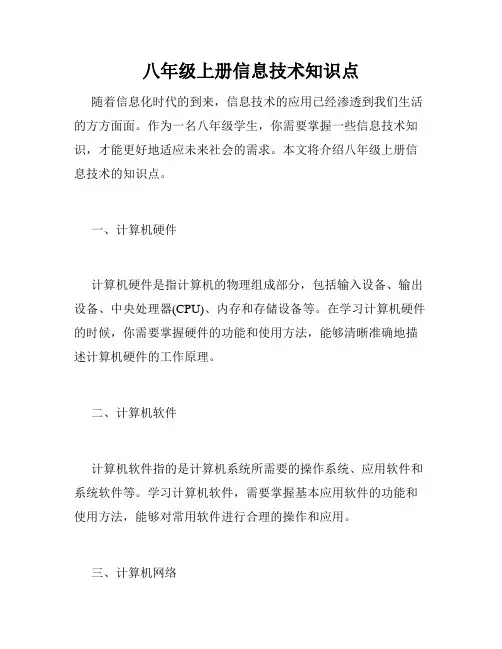 八年级上册信息技术知识点

随着信息化时代的到来，信息技术的应用已经渗透到我们生活的方方面面。作为一名八年级学生，你需要掌握一些信息技术知识，才能更好地适应未来社会的需求。本文将介绍八年级上册信息技术的知识点。

一、计算机硬件

计算机硬件是指计算机的物理组成部分，包括输入设备、输出设备、中央处理器(CPU)、内存和存储设备等。在学习计算机硬件的时候，你需要掌握硬件的功能和使用方法，能够清晰准确地描述计算机硬件的工作原理。

二、计算机软件

计算机软件指的是计算机系统所需要的操作系统、应用软件和系统软件等。学习计算机软件，需要掌握基本应用软件的功能和使用方法，能够对常用软件进行合理的操作和应用。

三、计算机网络